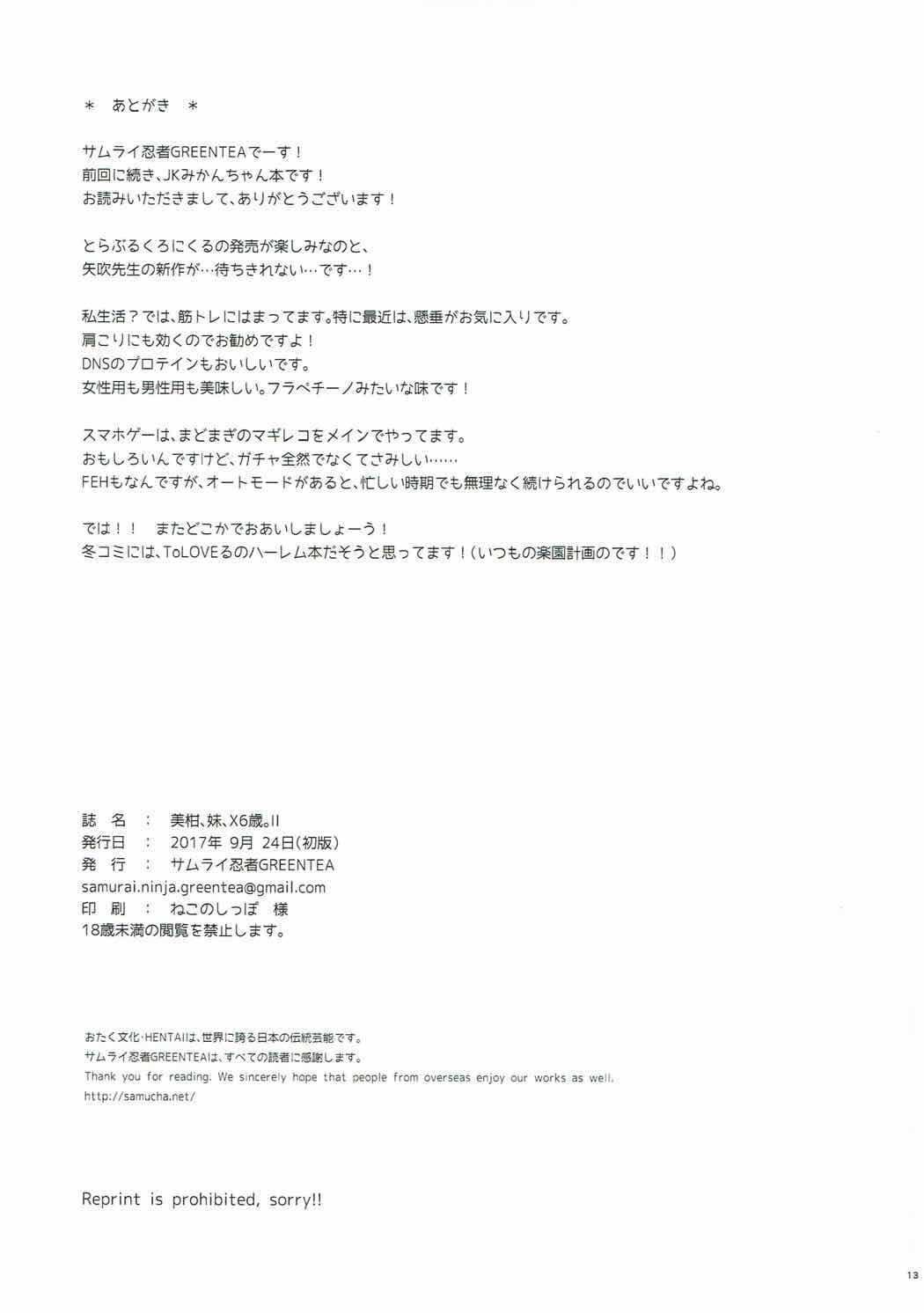 ＊　あとがき　＊

サムライ忍者GREENTEAでーす！
前回に続き、JKみかんちゃん本です！
お読みいただきまして、ありがとうございます！

とらぶるくろにくるの発売が楽しみなのと、
矢吹先生の新作が…待ちきれない…です…！

私生活？では、筋トレにはまってます。特に最近は、懸垂がお気に入りです。
肩こりにも効くのでお勧めですよ！
DNSのプロテインもおいしいです。
女性用も男性用も美味しい。フラペチーノみたいな味です！

スマホゲーは、まどまぎのマギレコをメインでやってます。
おもしろいんですけど、ガチャ全然でなくてさみしい……
FEHもなんですが、オートモードがあると、忙しい時期でも無理なく続けられるのでいいですよね。

では！！　またどこかでおあいしましょーう！
冬コミには、ToLOVEるのハーレム本だそうと思ってます！（いつもの楽園計画のです！！）

誌　名　：　美柑、妹、X6歳。II
発行日　：　2017年 9月 24日（初版）
発　行　：　サムライ忍者GREENTEA
samurai.ninja.greentea@gmail.com
印　刷　：　ねこのしっぽ　様
18歳未満の閲覧を禁止します。

おたく文化・HENTAIは、世界に誇る日本の伝統芸能です。
サムライ忍者GREENTEAは、すべての読者に感謝します。
Thank you for reading. We sincerely hope that people from overseas enjoy our works as well.
http://samucha.net/

Reprint is prohibited, sorry!!

13